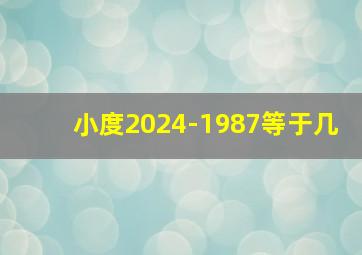 小度2024-1987等于几